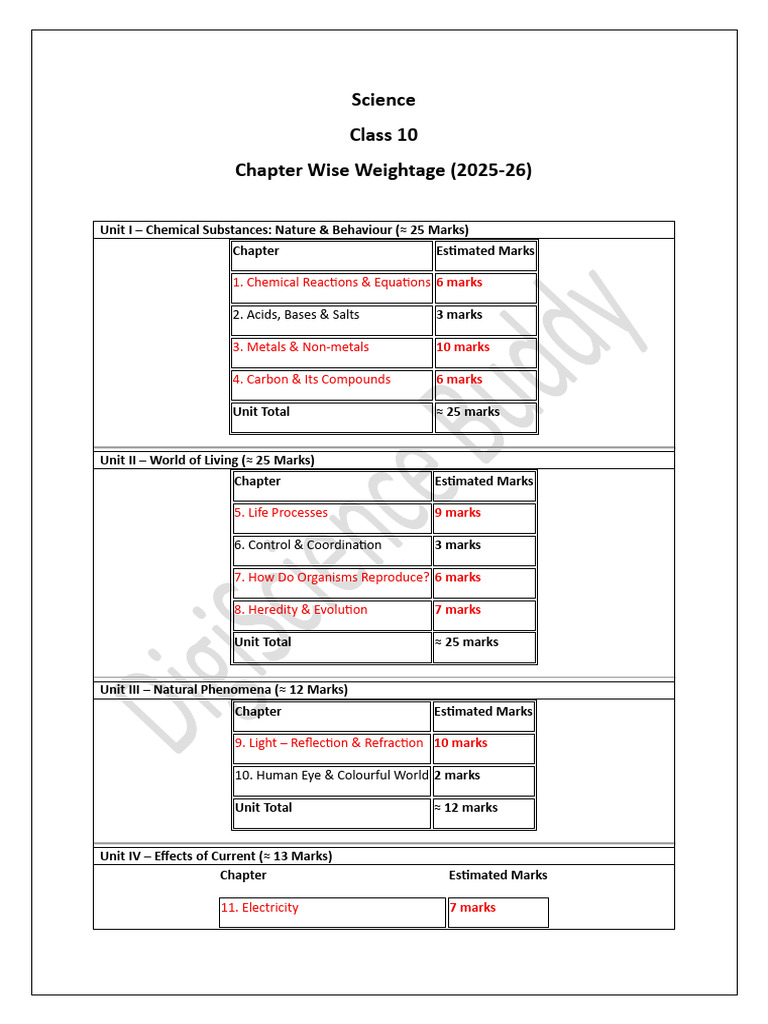 Science

Class 10

Chapter Wise Weightage (2025-26)

Unit I – Chemical Substances: Nature & Behaviour (≈ 25 Marks)

| Chapter | Estimated Marks |
|---|---|
| 1. Chemical Reactions & Equations | 6 marks |
| 2. Acids, Bases & Salts | 3 marks |
| 3. Metals & Non-metals | 10 marks |
| 4. Carbon & Its Compounds | 6 marks |
| Unit Total | ≈ 25 marks |

Unit II – World of Living (≈ 25 Marks)

| Chapter | Estimated Marks |
|---|---|
| 5. Life Processes | 9 marks |
| 6. Control & Coordination | 3 marks |
| 7. How Do Organisms Reproduce? | 6 marks |
| 8. Heredity & Evolution | 7 marks |
| Unit Total | ≈ 25 marks |

Unit III – Natural Phenomena (≈ 12 Marks)

| Chapter | Estimated Marks |
|---|---|
| 9. Light – Reflection & Refraction | 10 marks |
| 10. Human Eye & Colourful World | 2 marks |
| Unit Total | ≈ 12 marks |

Unit IV – Effects of Current (≈ 13 Marks)

| Chapter | Estimated Marks |
|---|---|
| 11. Electricity | 7 marks |

DigiScience Buddy